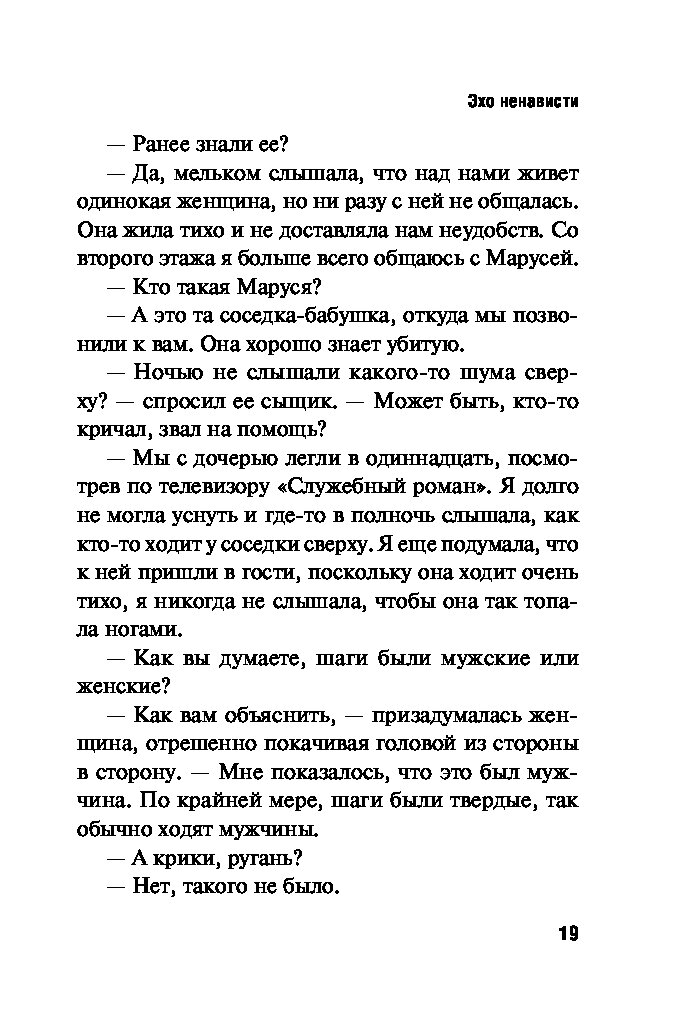 Эхо ненависти

— Ранее знали ее?

— Да, мельком слышала, что над нами живет одинокая женщина, но ни разу с ней не общалась. Она жила тихо и не доставляла нам неудобств. Со второго этажа я больше всего общаюсь с Марусей.

— Кто такая Маруся?

— А это та соседка-бабушка, откуда мы позвонили к вам. Она хорошо знает убитую.

— Ночью не слышали какого-то шума сверху? — спросил ее сыщик. — Может быть, кто-то кричал, звал на помощь?

— Мы с дочерью легли в одиннадцать, посмотрев по телевизору «Служебный роман». Я долго не могла уснуть и где-то в полночь слышала, как кто-то ходит у соседки сверху. Я еще подумала, что к ней пришли в гости, поскольку она ходит очень тихо, я никогда не слышала, чтобы она так топала ногами.

— Как вы думаете, шаги были мужские или женские?

— Как вам объяснить, — призадумалась женщина, отрешенно покачивая головой из стороны в сторону. — Мне показалось, что это был мужчина. По крайней мере, шаги были твердые, так обычно ходят мужчины.

— А крики, ругань?

— Нет, такого не было.

19